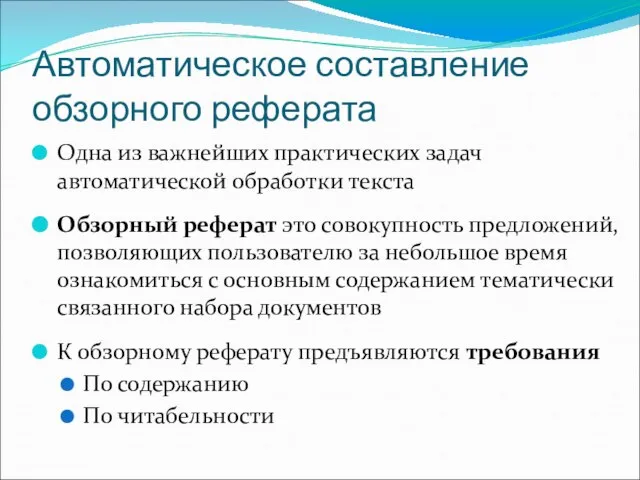 Автоматическое составление обзорного реферата

Одна из важнейших практических задач автоматической обработки текста

Обзорный реферат это совокупность предложений, позволяющих пользователю за небольшое время ознакомиться с основным содержанием тематически связанного набора документов

К обзорному реферату предъявляются требования

По содержанию

По читабельности